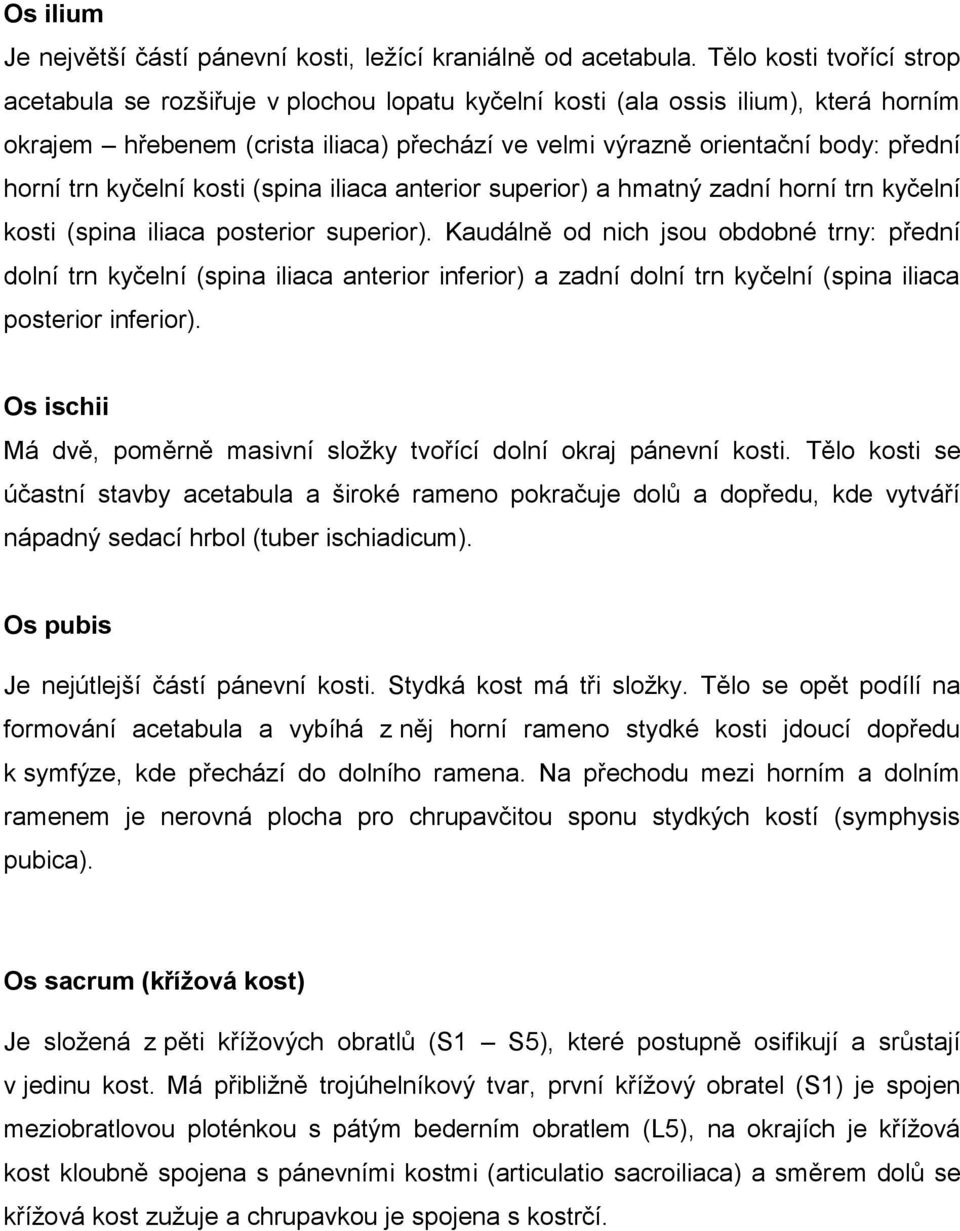 Os ilium

Je největší částí pánevní kosti, ležící kraniálně od acetabula. Tělo kosti tvořící strop acetabula se rozšiřuje v plochou lopatu kyčelní kosti (ala ossis ilium), která horním okrajem – hřebenem (crista iliaca) přechází ve velmi výrazně orientační body: přední horní trn kyčelní kosti (spina iliaca anterior superior) a hmatný zadní horní trn kyčelní kosti (spina iliaca posterior superior). Kaudálně od nich jsou obdobné trny: přední dolní trn kyčelní (spina iliaca anterior inferior) a zadní dolní trn kyčelní (spina iliaca posterior inferior).

Os ischii

Má dvě, poměrně masivní složky tvořící dolní okraj pánevní kosti. Tělo kosti se účastní stavby acetabula a široké rameno pokračuje dolů a dopředu, kde vytváří nápadný sedací hrbol (tuber ischiadicum).

Os pubis

Je nejútlejší částí pánevní kosti. Stydká kost má tři složky. Tělo se opět podílí na formování acetabula a vybíhá z něj horní rameno stydké kosti jdoucí dopředu k symfýze, kde přechází do dolního ramena. Na přechodu mezi horním a dolním ramenem je nerovná plocha pro chrupavčitou sponu stydkých kostí (symphysis pubica).

Os sacrum (křížová kost)

Je složená z pěti křížových obratlů (S1 – S5), které postupně osifikují a srůstají v jedinu kost. Má přibližně trojúhelníkový tvar, první křížový obratel (S1) je spojen meziobratlovou ploténkou s pátým bederním obratlem (L5), na okrajích je křížová kost kloubně spojena s pánevními kostmi (articulatio sacroiliaca) a směrem dolů se křížová kost zužuje a chrupavkou je spojena s kostrčí.